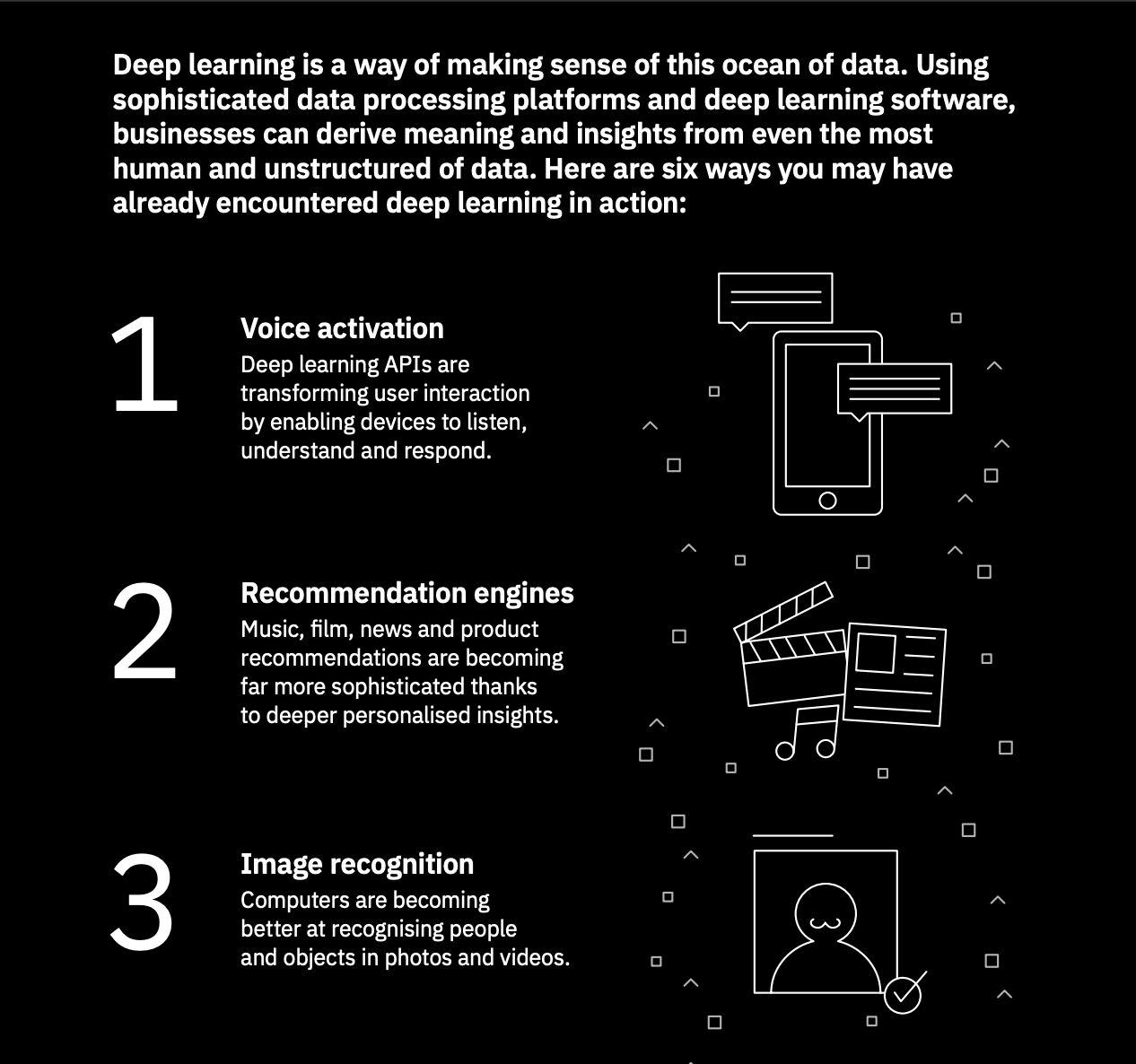 Deep learning is a way of making sense of this ocean of data. Using sophisticated data processing platforms and deep learning software, businesses can derive meaning and insights from even the most human and unstructured of data. Here are six ways you may have already encountered deep learning in action:

1

Voice activation

Deep learning APIs are transforming user interaction by enabling devices to listen, understand and respond.

2

Recommendation engines

Music, film, news and product recommendations are becoming far more sophisticated thanks to deeper personalised insights.

3

Image recognition

Computers are becoming better at recognising people and objects in photos and videos.